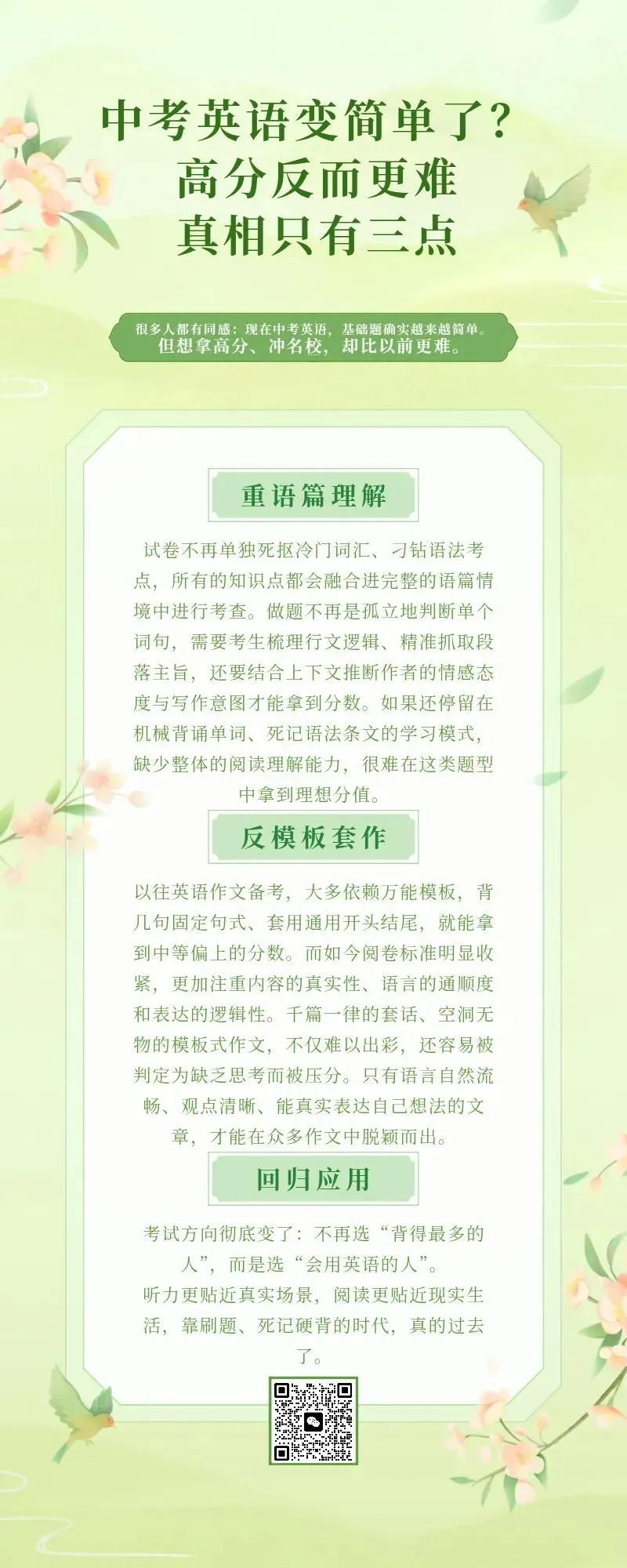 中考英语变简单了？
高分反而更难
真相只有三点

很多人都有同感：现在中考英语，基础题确实越来越简单。
但想拿高分、冲名校，却比以前更难。

重语篇理解

试卷不再单独死抠冷门词汇、刁钻语法考点，所有的知识点都会融合进完整的语篇情境中进行考查。做题不再是孤立地判断单个词句，需要考生梳理行文逻辑、精准抓取段落主旨，还要结合上下文推断作者的情感态度与写作意图才能拿到分数。如果还停留在机械背诵单词、死记语法条文的学习模式，缺少整体的阅读理解能力，很难在这类题型中拿到理想分值。

反模板套作

以往英语作文备考，大多依赖万能模板，背几句固定句式、套用通用开头结尾，就能拿到中等偏上的分数。而如今阅卷标准明显收紧，更加注重内容的真实性、语言的通顺度和表达的逻辑性。千篇一律的套话、空洞无物的模板式作文，不仅难以出彩，还容易被判定为缺乏思考而被压分。只有语言自然流畅、观点清晰、能真实表达自己想法的文章，才能在众多作文中脱颖而出。

回归应用

考试方向彻底变了：不再选“背得最多的人”，而是选“会用英语的人”。
听力更贴近真实场景，阅读更贴近现实生活，靠刷题、死记硬背的时代，真的过去了。